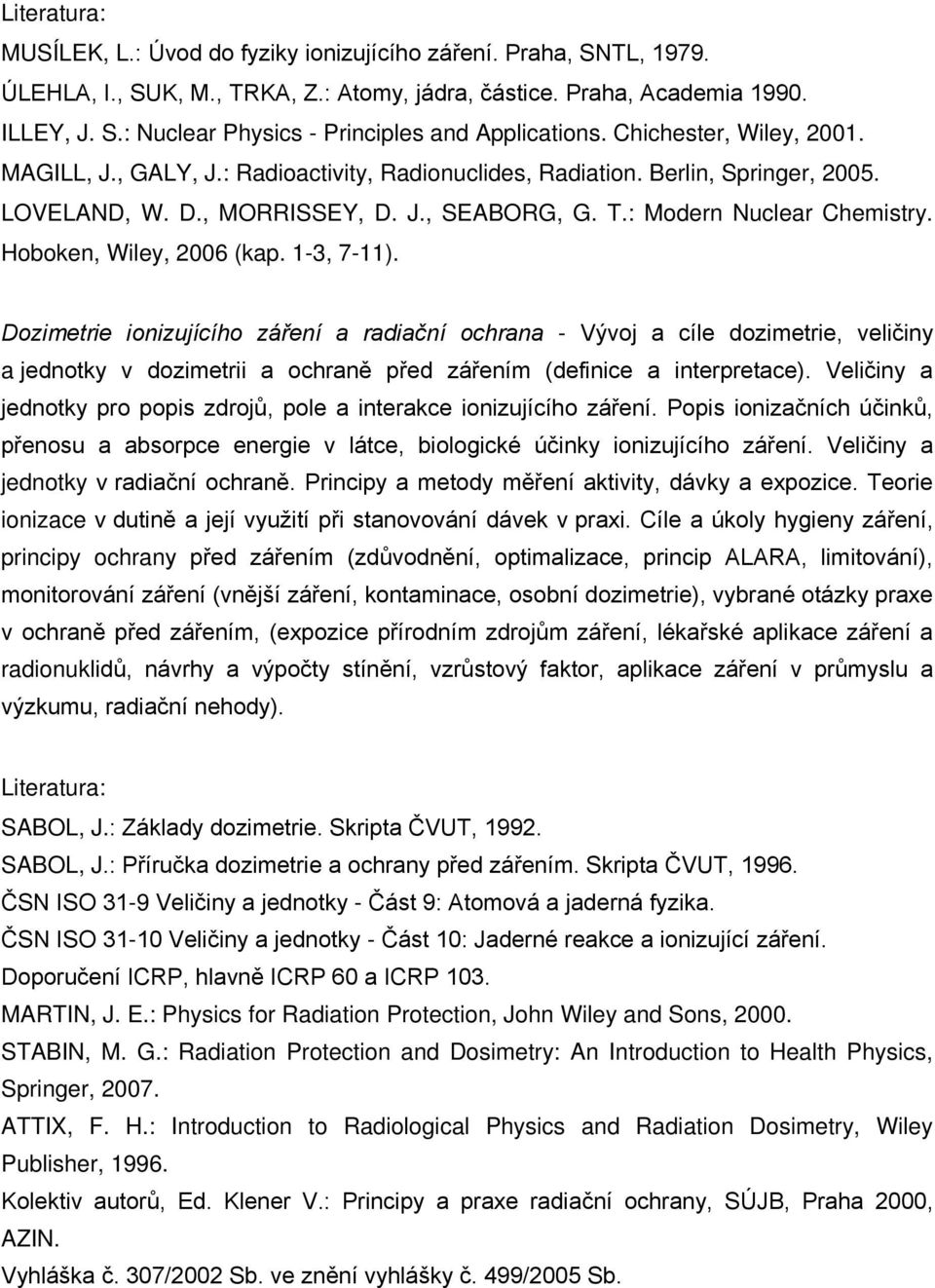 Literatura:
MUSÍLEK, L.: Úvod do fyziky ionizujícího záření. Praha, SNTL, 1979.
ÚLEHLA, I., SUK, M., TRKA, Z.: Atomy, jádra, částice. Praha, Academia 1990.
ILLEY, J. S.: Nuclear Physics - Principles and Applications. Chichester, Wiley, 2001.
MAGILL, J., GALY, J.: Radioactivity, Radionuclides, Radiation. Berlin, Springer, 2005.
LOVELAND, W. D., MORRISSEY, D. J., SEABORG, G. T.: Modern Nuclear Chemistry. Hoboken, Wiley, 2006 (kap. 1-3, 7-11).

Dozimetrie ionizujícího záření a radiační ochrana - Vývoj a cíle dozimetrie, veličiny a jednotky v dozimetrii a ochraně před zářením (definice a interpretace). Veličiny a jednotky pro popis zdrojů, pole a interakce ionizujícího záření. Popis ionizačních účinků, přenosu a absorpce energie v látce, biologické účinky ionizujícího záření. Veličiny a jednotky v radiační ochraně. Principy a metody měření aktivity, dávky a expozice. Teorie ionizace v dutině a její využití při stanovování dávek v praxi. Cíle a úkoly hygieny záření, principy ochrany před zářením (zdůvodnění, optimalizace, princip ALARA, limitování), monitorování záření (vnější záření, kontaminace, osobní dozimetrie), vybrané otázky praxe v ochraně před zářením, (expozice přírodním zdrojům záření, lékařské aplikace záření a radionuklidů, návrhy a výpočty stínění, vzrůstový faktor, aplikace záření v průmyslu a výzkumu, radiační nehody).

Literatura:
SABOL, J.: Základy dozimetrie. Skripta ČVUT, 1992.
SABOL, J.: Příručka dozimetrie a ochrany před zářením. Skripta ČVUT, 1996.
ČSN ISO 31-9 Veličiny a jednotky - Část 9: Atomová a jaderná fyzika.
ČSN ISO 31-10 Veličiny a jednotky - Část 10: Jaderné reakce a ionizující záření.
Doporučení ICRP, hlavně ICRP 60 a ICRP 103.
MARTIN, J. E.: Physics for Radiation Protection, John Wiley and Sons, 2000.
STABIN, M. G.: Radiation Protection and Dosimetry: An Introduction to Health Physics, Springer, 2007.
ATTIX, F. H.: Introduction to Radiological Physics and Radiation Dosimetry, Wiley Publisher, 1996.
Kolektiv autorů, Ed. Klener V.: Principy a praxe radiační ochrany, SÚJB, Praha 2000, AZIN.
Vyhláška č. 307/2002 Sb. ve znění vyhlášky č. 499/2005 Sb.